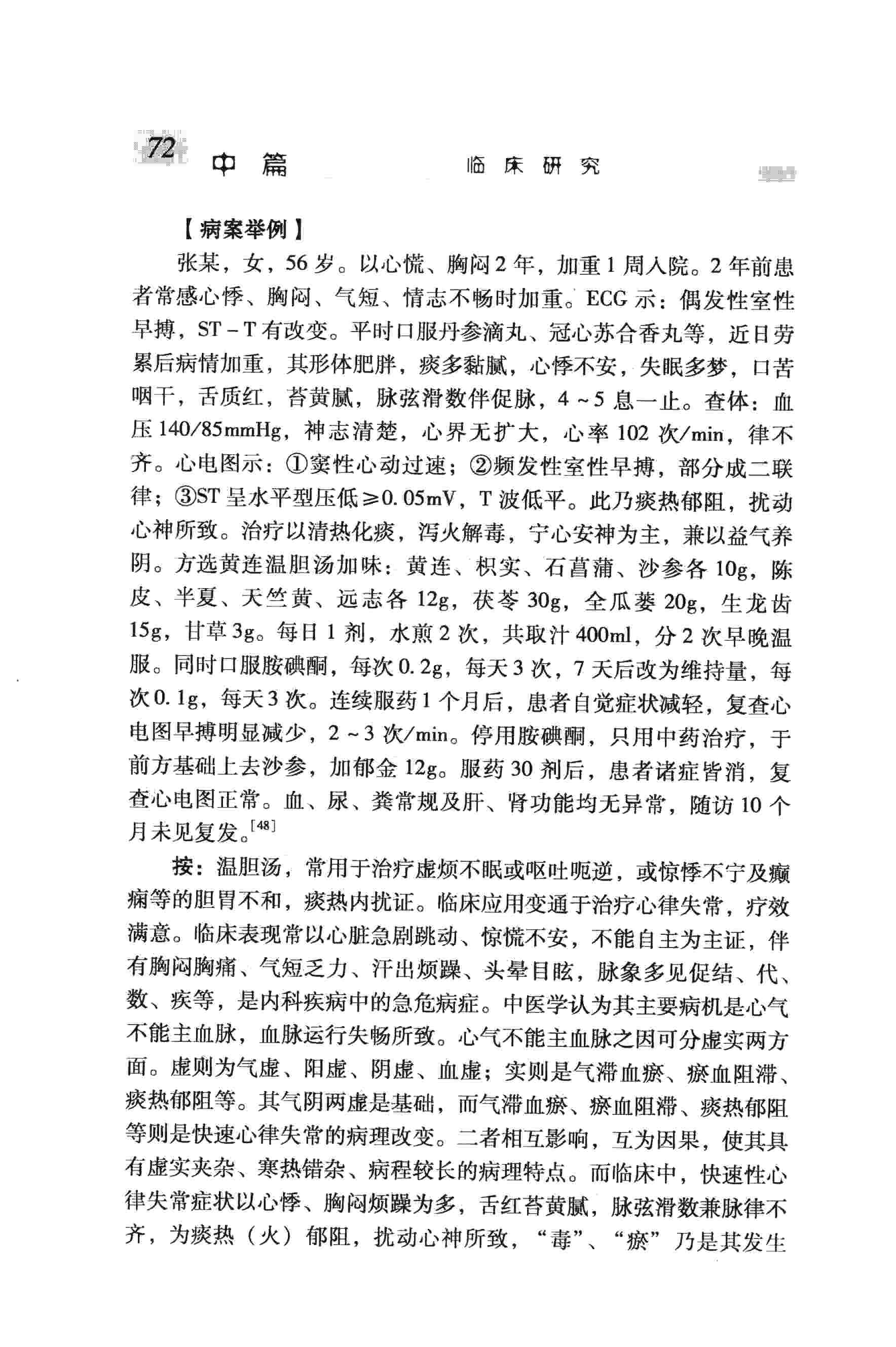 72 中篇 临床研究

【病案举例】

张某，女，56岁。以心慌、胸闷2年，加重1周入院。2年前患者常感心悸、胸闷、气短、情志不畅时加重。ECG示：偶发性室性早搏，ST－T有改变。平时口服丹参滴丸、冠心苏合香丸等，近日劳累后病情加重，其形体肥胖，痰多黏腻，心悸不安，失眠多梦，口苦咽干，舌质红，苔黄腻，脉弦滑数伴促脉，4～5息一止。查体：血压140/85mmHg，神志清楚，心界无扩大，心率102次/min，律不齐。心电图示：①窦性心动过速；②频发性室性早搏，部分成二联律；③ST呈水平型压低≥0.05mV，T波低平。此乃痰热郁阻，扰动心神所致。治疗以清热化痰，泻火解毒，宁心安神为主，兼以益气养阴。方选黄连温胆汤加味：黄连、枳实、石菖蒲、沙参各10g，陈皮、半夏、天竺黄、远志各12g，茯苓30g，全瓜蒌20g，生龙齿15g，甘草3g。每日1剂，水煎2次，共取汁400ml，分2次早晚温服。同时口服胺碘酮，每次0.2g，每天3次，7天后改为维持量，每次0.1g，每天3次。连续服药1个月后，患者自觉症状减轻，复查心电图早搏明显减少，2～3次/min。停用胺碘酮，只用中药治疗，于前方基础上去沙参，加郁金12g。服药30剂后，患者诸症皆消，复查心电图正常。血、尿、粪常规及肝、肾功能均无异常，随访10个月未见复发。$^{[48]}$

按：温胆汤，常用于治疗虚烦不眠或呕吐呃逆，或惊悸不宁及癫痫等的胆胃不和，痰热内扰证。临床应用变通于治疗心律失常，疗效满意。临床表现常以心脏急剧跳动、惊慌不安，不能自主为主证，伴有胸闷胸痛、气短乏力、汗出烦躁、头晕目眩，脉象多见促结、代、数、疾等，是内科疾病中的急危病症。中医学认为其主要病机是心气不能主血脉，血脉运行失畅所致。心气不能主血脉之因可分虚实两方面。虚则为气虚、阳虚、阴虚、血虚；实则是气滞血瘀、瘀血阻滞、痰热郁阻等。其气阴两虚是基础，而气滞血瘀、瘀血阻滞、痰热郁阻等则是快速心律失常的病理改变。二者相互影响，互为因果，使其具有虚实夹杂、寒热错杂、病程较长的病理特点。而临床中，快速性心律失常症状以心悸、胸闷烦躁为多，舌红苔黄腻，脉弦滑数兼脉律不齐，为痰热（火）郁阻，扰动心神所致，“毒”、“瘀”乃是其发生